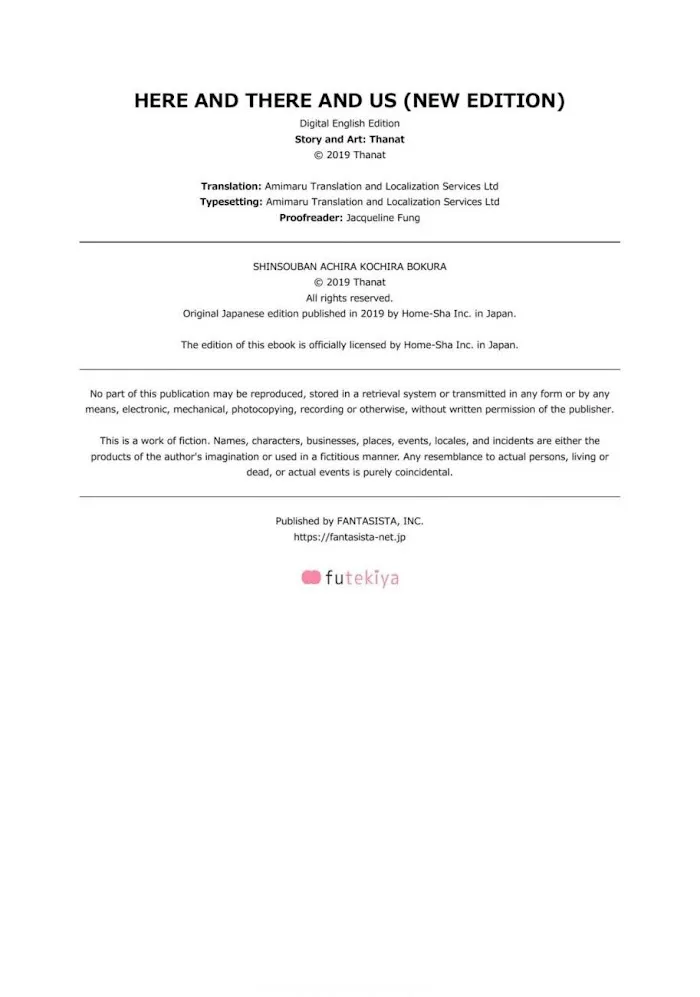 HERE AND THERE AND US (NEW EDITION)

Digital English Edition
Story and Art: Thanat
© 2019 Thanat

Translation: Amimaru Translation and Localization Services Ltd
Typesetting: Amimaru Translation and Localization Services Ltd
Proofreader: Jacqueline Fung

SHINSOUBAN ACHIRA KOCHIRA BOKURA
© 2019 Thanat
All rights reserved.
Original Japanese edition published in 2019 by Home-Sha Inc. in Japan.

The edition of this ebook is officially licensed by Home-Sha Inc. in Japan.

No part of this publication may be reproduced, stored in a retrieval system or transmitted in any form or by any means, electronic, mechanical, photocopying, recording or otherwise, without written permission of the publisher.

This is a work of fiction. Names, characters, businesses, places, events, locales, and incidents are either the products of the author's imagination or used in a fictitious manner. Any resemblance to actual persons, living or dead, or actual events is purely coincidental.

Published by FANTASISTA, INC.
https://fantasista-net.jp

futekiya